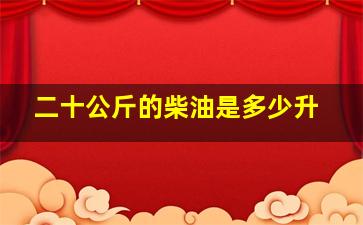 二十公斤的柴油是多少升